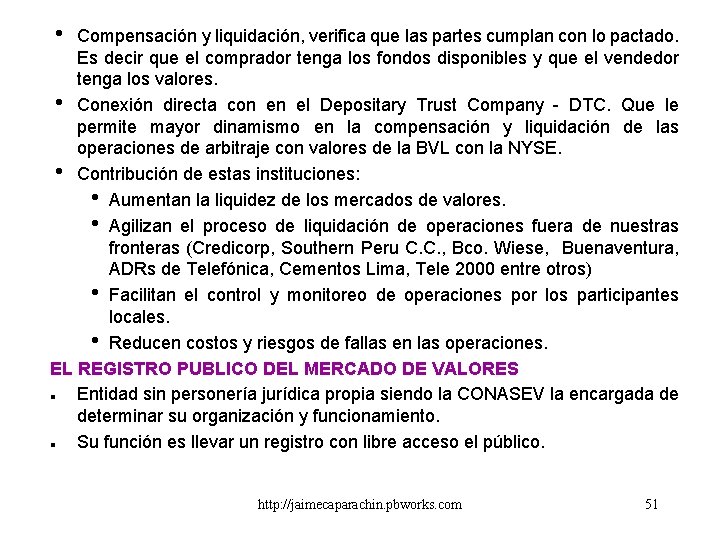 • Compensación y liquidación, verifica que las partes cumplan con lo pactado. Es decir que el comprador tenga los fondos disponibles y que el vendedor tenga los valores.

• Conexión directa con en el Depositary Trust Company - DTC. Que le permite mayor dinamismo en la compensación y liquidación de las operaciones de arbitraje con valores de la BVL con la NYSE.

• Contribución de estas instituciones:

• Aumentan la liquidez de los mercados de valores.

• Agilizan el proceso de liquidación de operaciones fuera de nuestras fronteras (Credicorp, Southern Peru C.C., Bco. Wiese, Buenaventura, ADRs de Telefónica, Cementos Lima, Tele 2000 entre otros)

• Facilitan el control y monitoreo de operaciones por los participantes locales.

• Reducen costos y riesgos de fallas en las operaciones.

EL REGISTRO PUBLICO DEL MERCADO DE VALORES

• Entidad sin personería jurídica propia siendo la CONASEV la encargada de determinar su organización y funcionamiento.

• Su función es llevar un registro con libre acceso el público.

http://jaimecaparachin.pbworks.com 51